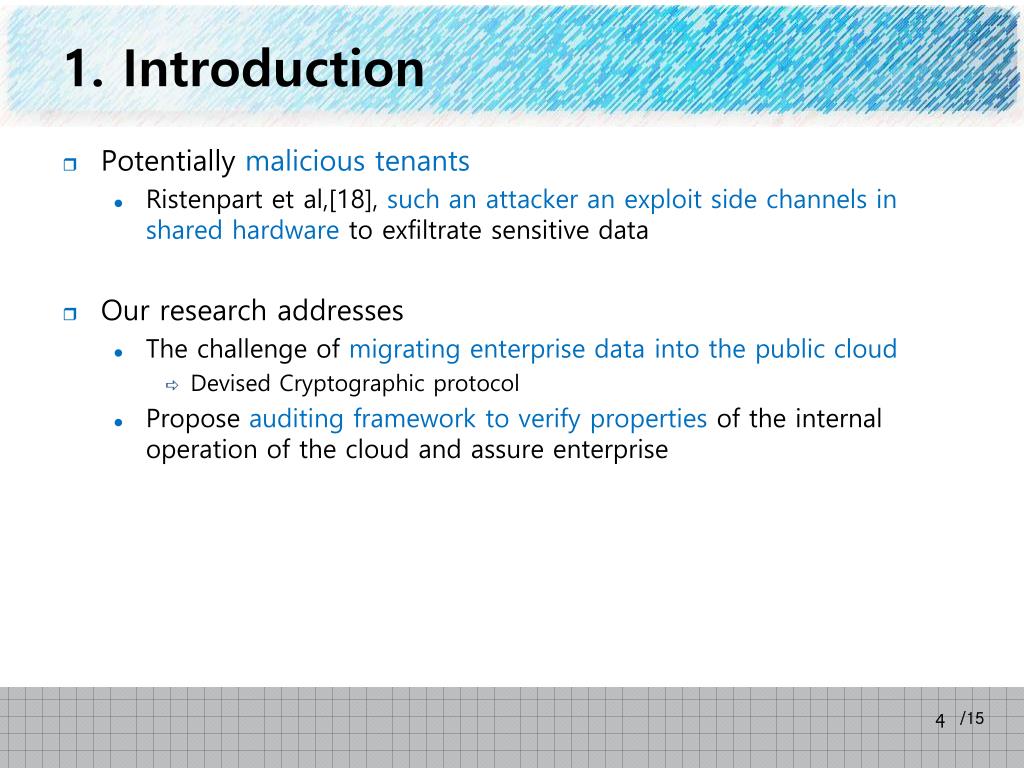 1. Introduction

Potentially malicious tenants

Ristenpart et al,[18], such an attacker an exploit side channels in shared hardware to exfiltrate sensitive data

Our research addresses

The challenge of migrating enterprise data into the public cloud

Devised Cryptographic protocol

Propose auditing framework to verify properties of the internal operation of the cloud and assure enterprise

4 /15